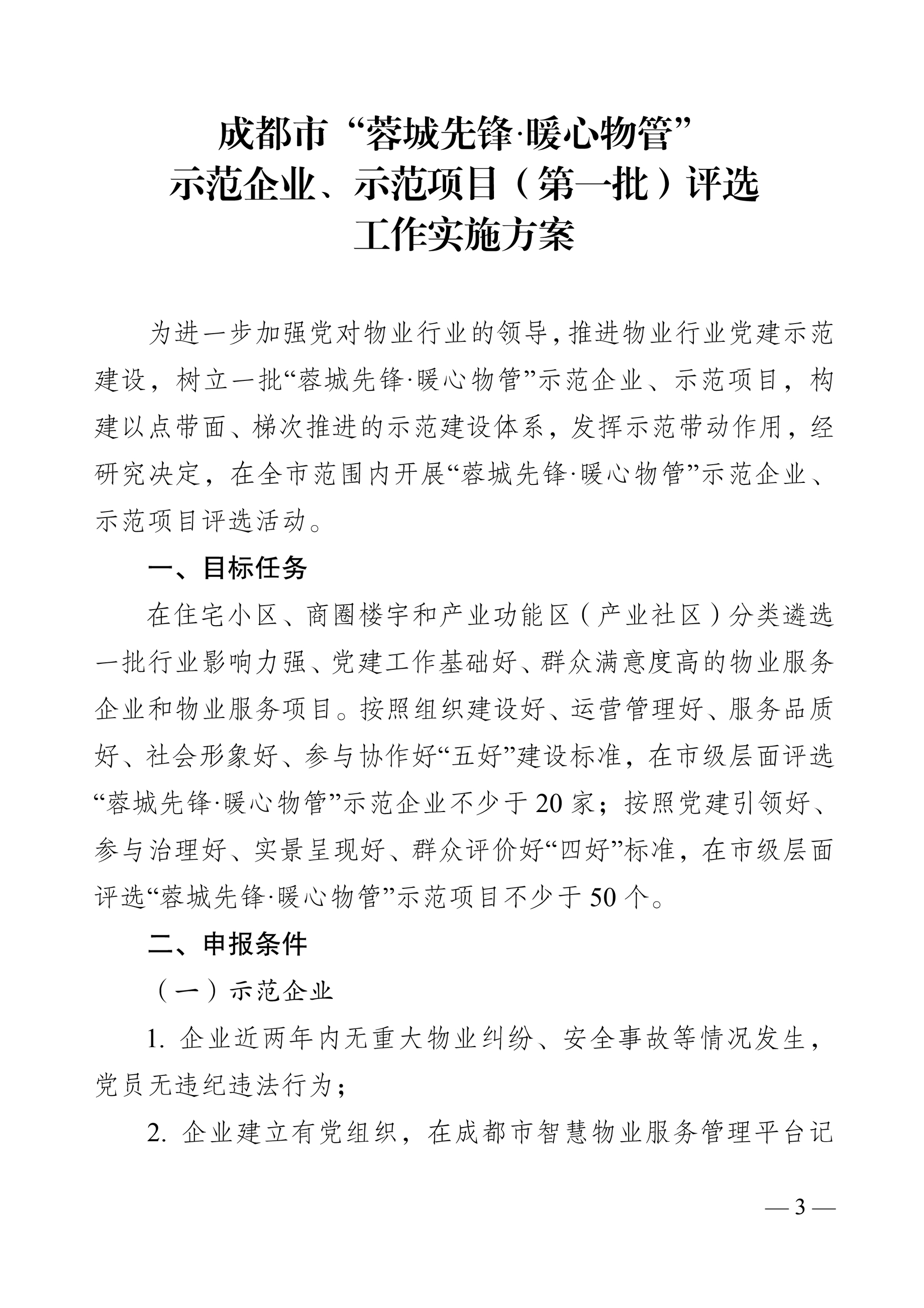 成都市“蓉城先锋·暖心物管”
示范企业、示范项目（第一批）评选
工作实施方案

为进一步加强党对物业行业的领导，推进物业行业党建示范建设，树立一批“蓉城先锋·暖心物管”示范企业、示范项目，构建以点带面、梯次推进的示范建设体系，发挥示范带动作用，经研究决定，在全市范围内开展“蓉城先锋·暖心物管”示范企业、示范项目评选活动。

一、目标任务

在住宅小区、商圈楼宇和产业功能区（产业社区）分类遴选一批行业影响力强、党建工作基础好、群众满意度高的物业服务企业和物业服务项目。按照组织建设好、运营管理好、服务品质好、社会形象好、参与协作好“五好”建设标准，在市级层面评选“蓉城先锋·暖心物管”示范企业不少于20家；按照党建引领好、参与治理好、实景呈现好、群众评价好“四好”标准，在市级层面评选“蓉城先锋·暖心物管”示范项目不少于50个。

二、申报条件

（一）示范企业

1. 企业近两年内无重大物业纠纷、安全事故等情况发生，党员无违纪违法行为；

2. 企业建立有党组织，在成都市智慧物业服务管理平台记

— 3 —